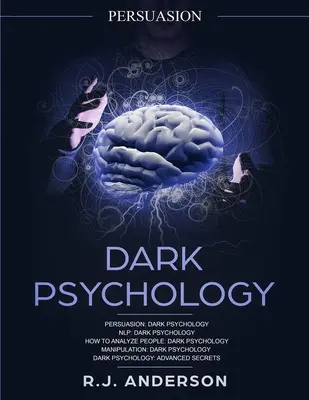 PERSUASION

DARK PSYCHOLOGY

PERSUASION: DARK PSYCHOLOGY
NLP: DARK PSYCHOLOGY
HOW TO ANALYZE PEOPLE: DARK PSYCHOLOGY
MANIPULATION: DARK PSYCHOLOGY
DARK PSYCHOLOGY: ADVANCED SECRETS

R.J. ANDERSON